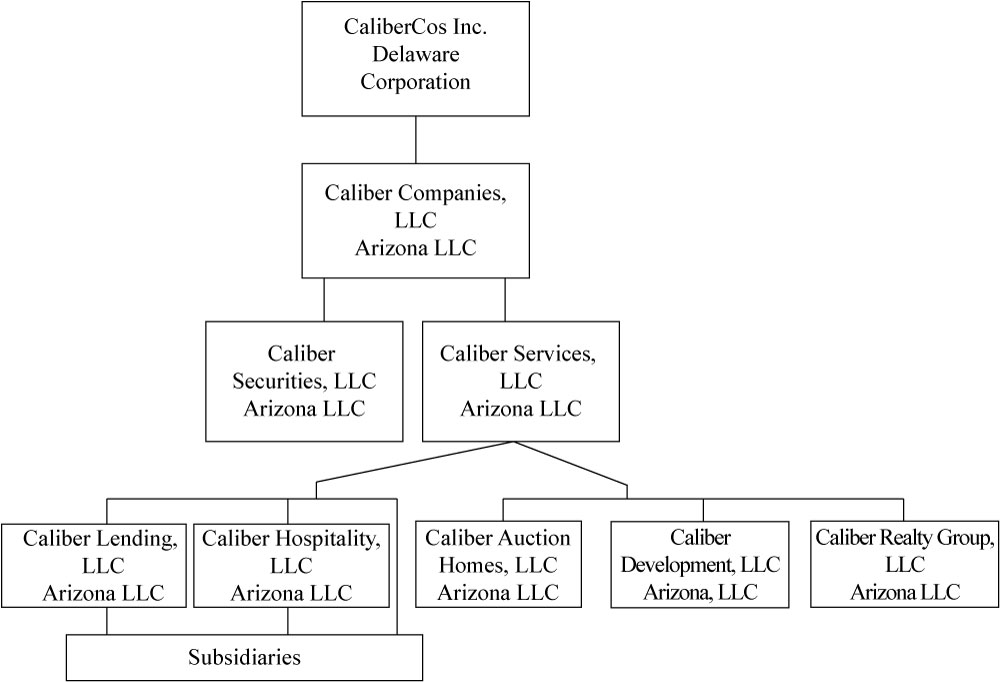 CaliberCos Inc.
Delaware
Corporation

Caliber Companies,
LLC
Arizona LLC

Caliber
Securities, LLC
Arizona LLC

Caliber Services,
LLC
Arizona LLC

Caliber Lending,
LLC
Arizona LLC

Caliber Hospitality,
LLC
Arizona LLC

Caliber Auction
Homes, LLC
Arizona LLC

Caliber
Development, LLC
Arizona, LLC

Caliber Realty Group,
LLC
Arizona LLC

Subsidiaries